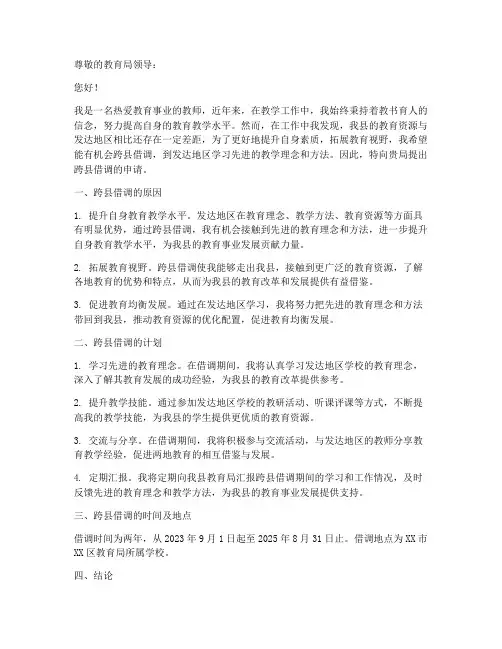 尊敬的教育局领导：

您好！

我是一名热爱教育事业的教师，近年来，在教学工作中，我始终秉持着教书育人的信念，努力提高自身的教育教学水平。然而，在工作中我发现，我县的教育资源与发达地区相比还存在一定差距，为了更好地提升自身素质，拓展教育视野，我希望能有机会跨县借调，到发达地区学习先进的教学理念和方法。因此，特向贵局提出跨县借调的申请。

一、跨县借调的原因

1. 提升自身教育教学水平。发达地区在教育理念、教学方法、教育资源等方面具有明显优势，通过跨县借调，我有机会接触到先进的教育理念和方法，进一步提升自身教育教学水平，为我县的教育事业发展贡献力量。

2. 拓展教育视野。跨县借调使我能够走出我县，接触到更广泛的教育资源，了解各地教育的优势和特点，从而为我县的教育改革和发展提供有益借鉴。

3. 促进教育均衡发展。通过在发达地区学习，我将努力把先进的教育理念和方法带回到我县，推动教育资源的优化配置，促进教育均衡发展。

二、跨县借调的计划

1. 学习先进的教育理念。在借调期间，我将认真学习发达地区学校的教育理念，深入了解其教育发展的成功经验，为我县的教育改革提供参考。

2. 提升教学技能。通过参加发达地区学校的教研活动、听课评课等方式，不断提高我的教学技能，为我县的学生提供更优质的教育资源。

3. 交流与分享。在借调期间，我将积极参与交流活动，与发达地区的教师分享教育教学经验，促进两地教育的相互借鉴与发展。

4. 定期汇报。我将定期向我县教育局汇报跨县借调期间的学习和工作情况，及时反馈先进的教育理念和教学方法，为我县的教育事业发展提供支持。

三、跨县借调的时间及地点

借调时间为两年，从 2023 年 9 月 1 日起至 2025 年 8 月 31 日止。借调地点为 XX 市 XX 区教育局所属学校。

四、结论